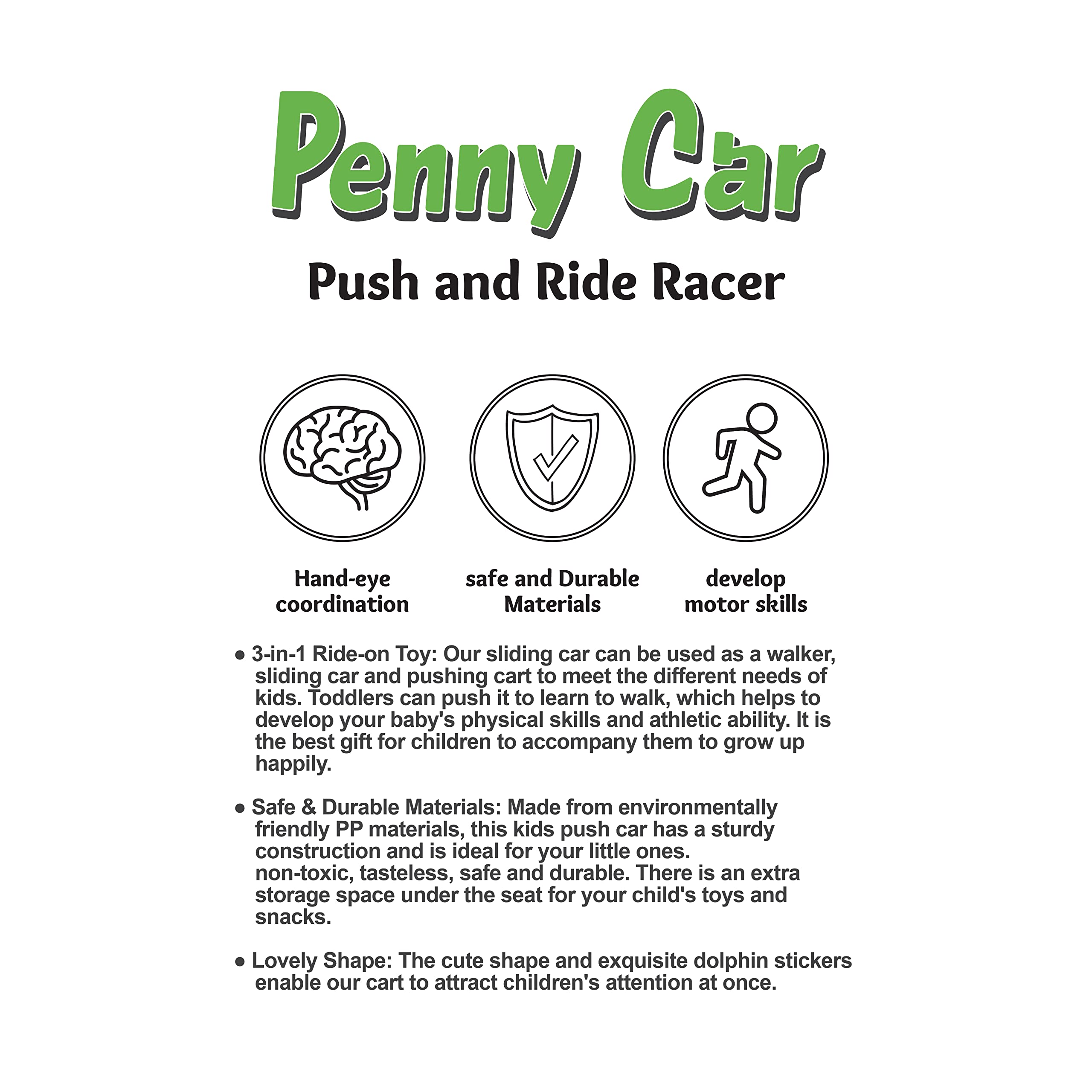 Penny Car

Push and Ride Racer

Hand-eye coordination

safe and Durable Materials

develop motor skills

● 3-in-1 Ride-on Toy: Our sliding car can be used as a walker, sliding car and pushing cart to meet the different needs of kids. Toddlers can push it to learn to walk, which helps to develop your baby's physical skills and athletic ability. It is the best gift for children to accompany them to grow up happily.

● Safe & Durable Materials: Made from environmentally friendly PP materials, this kids push car has a sturdy construction and is ideal for your little ones. non-toxic, tasteless, safe and durable. There is an extra storage space under the seat for your child's toys and snacks.

● Lovely Shape: The cute shape and exquisite dolphin stickers enable our cart to attract children's attention at once.